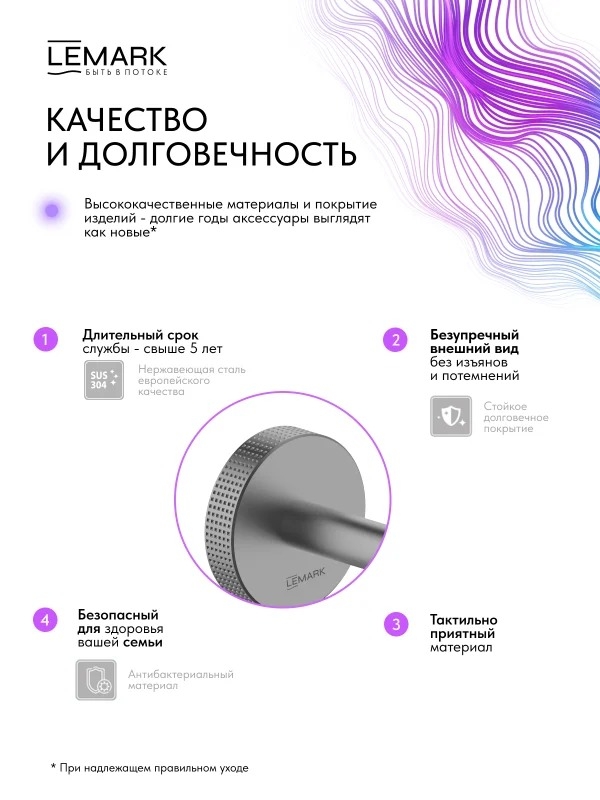 LEMARK
БЫТЬ В ПОТОКЕ

КАЧЕСТВО И ДОЛГОВЕЧНОСТЬ

Высококачественные материалы и покрытие изделий - долгие годы аксессуары выглядят как новые*

1 Длительный срок службы - свыше 5 лет

SUS 304 Нержавеющая сталь европейского качества

2 Безупречный внешний вид без изъянов и потемнений

Стойкое долговечное покрытие

LEMARK

4 Безопасный для здоровья вашей семьи

Антибактериальный материал

3 Тактильно приятный материал

* При надлежащем правильном уходе